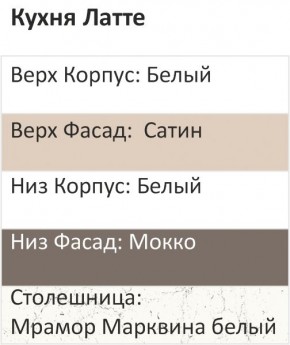 Кухня Латте

Верх Корпус: Белый

Верх Фасад: Сатин

Низ Корпус: Белый

Низ Фасад: Мокко

Столешница:
Мрамор Марквина белый